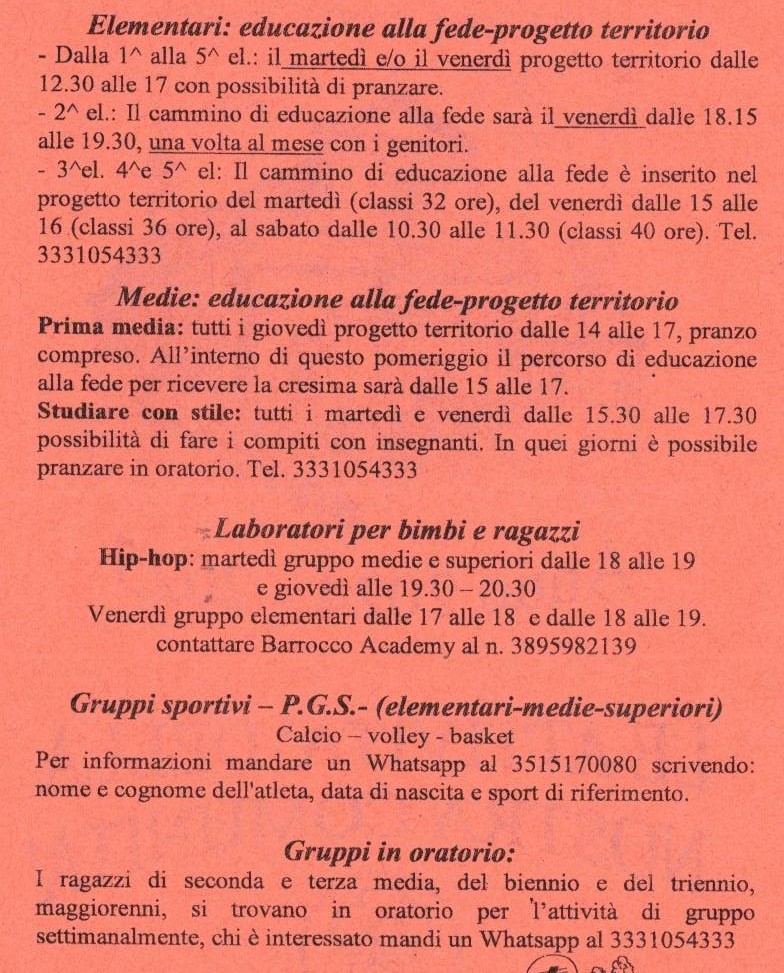 Elementari: educazione alla fede-progetto territorio
- Dalla 1^ alla 5^ el.: il martedì e/o il venerdì progetto territorio dalle 12.30 alle 17 con possibilità di pranzare.
- 2^ el.: Il cammino di educazione alla fede sarà il venerdì dalle 18.15 alle 19.30, una volta al mese con i genitori.
- 3^el. 4^e 5^ el: Il cammino di educazione alla fede è inserito nel progetto territorio del martedì (classi 32 ore), del venerdì dalle 15 alle 16 (classi 36 ore), al sabato dalle 10.30 alle 11.30 (classi 40 ore). Tel. 3331054333

Medie: educazione alla fede-progetto territorio
Prima media: tutti i giovedì progetto territorio dalle 14 alle 17, pranzo compreso. All'interno di questo pomeriggio il percorso di educazione alla fede per ricevere la cresima sarà dalle 15 alle 17.
Studiare con stile: tutti i martedì e venerdì dalle 15.30 alle 17.30 possibilità di fare i compiti con insegnanti. In quei giorni è possibile pranzare in oratorio. Tel. 3331054333

Laboratori per bimbi e ragazzi
Hip-hop: martedì gruppo medie e superiori dalle 18 alle 19 e giovedì alle 19.30 – 20.30
Venerdì gruppo elementari dalle 17 alle 18 e dalle 18 alle 19.
contattare Barrocco Academy al n. 3895982139

Gruppi sportivi – P.G.S.- (elementari-medie-superiori)
Calcio – volley - basket
Per informazioni mandare un Whatsapp al 3515170080 scrivendo: nome e cognome dell'atleta, data di nascita e sport di riferimento.

Gruppi in oratorio:
I ragazzi di seconda e terza media, del biennio e del triennio, maggiorenni, si trovano in oratorio per l'attività di gruppo settimanalmente, chi è interessato mandi un Whatsapp al 3331054333